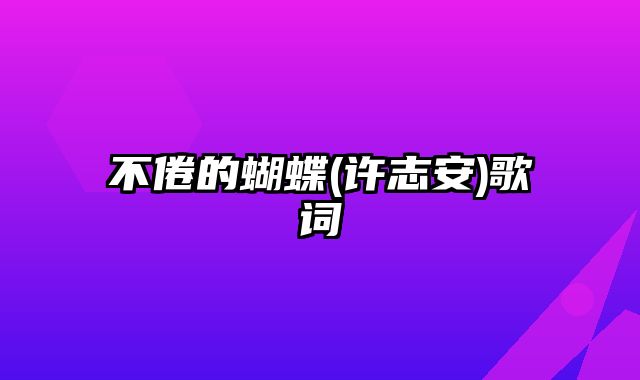 不倦的蝴蝶(许志安)歌词